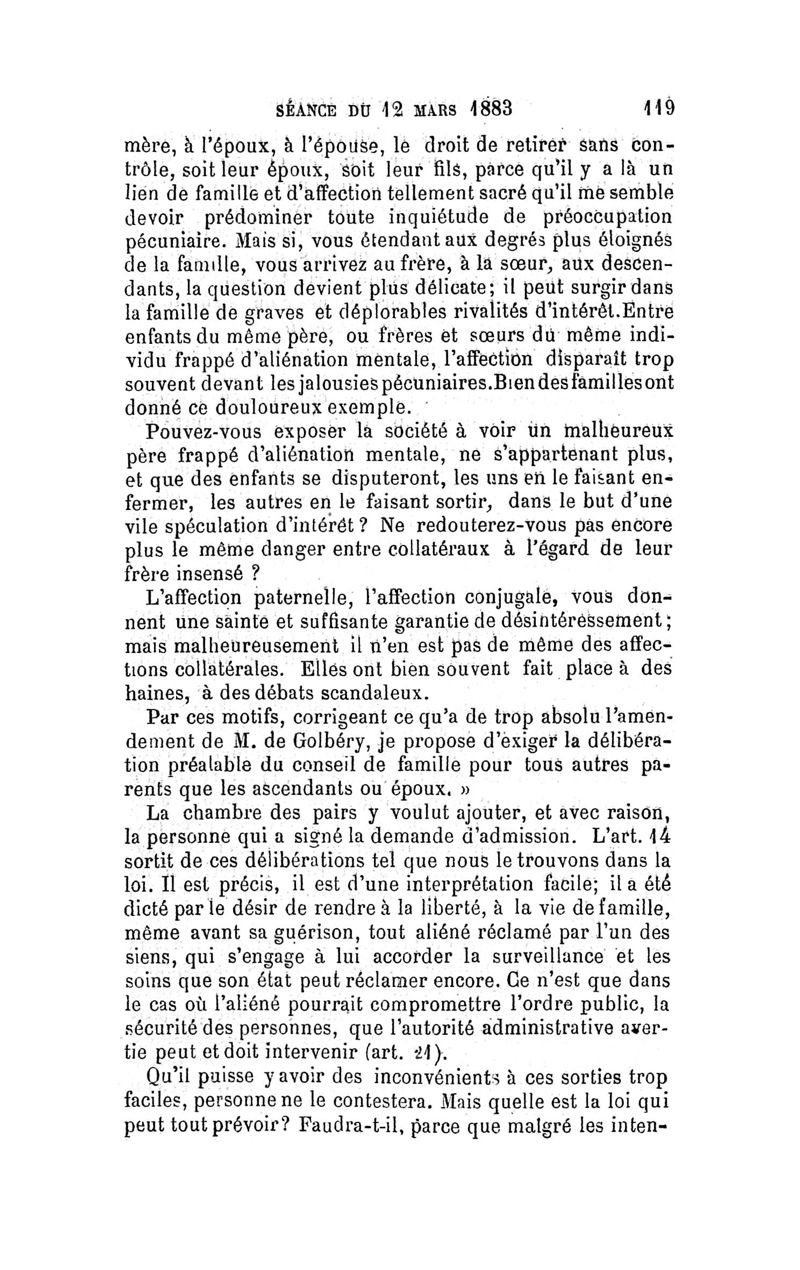 SÉANCE DU 12 MARS 1883 119

mère, à l'époux, à l'épouse, le droit de retirer sans contrôle, soit leur époux, soit leur fils, parce qu'il y a là un lien de famille et d'affection tellement sacré qu'il me semble devoir prédominer toute inquiétude de préoccupation pécuniaire. Mais si, vous étendant aux degrés plus éloignés de la famille, vous arrivez au frère, à la sœur, aux descendants, la question devient plus délicate; il peut surgir dans la famille de graves et déplorables rivalités d'intérêt.Entre enfants du même père, ou frères et sœurs du même individu frappé d'aliénation mentale, l'affection disparaît trop souvent devant les jalousies pécuniaires.Bien des familles ont donné ce douloureux exemple.

Pouvez-vous exposer la société à voir un malheureux père frappé d'aliénation mentale, ne s'appartenant plus, et que des enfants se disputeront, les uns en le faisant enfermer, les autres en le faisant sortir, dans le but d'une vile spéculation d'intérêt ? Ne redouterez-vous pas encore plus le même danger entre collatéraux à l'égard de leur frère insensé ?

L'affection paternelle, l'affection conjugale, vous donnent une sainte et suffisante garantie de désintéressement; mais malheureusement il n'en est pas de même des affections collatérales. Elles ont bien souvent fait place à des haines, à des débats scandaleux.

Par ces motifs, corrigeant ce qu'a de trop absolu l'amendement de M. de Golbéry, je propose d'exiger la délibération préalable du conseil de famille pour tous autres parents que les ascendants ou époux. »

La chambre des pairs y voulut ajouter, et avec raison, la personne qui a signé la demande d'admission. L'art. 14 sortit de ces délibérations tel que nous le trouvons dans la loi. Il est précis, il est d'une interprétation facile; il a été dicté par le désir de rendre à la liberté, à la vie de famille, même avant sa guérison, tout aliéné réclamé par l'un des siens, qui s'engage à lui accorder la surveillance et les soins que son état peut réclamer encore. Ce n'est que dans le cas où l'aliéné pourrait compromettre l'ordre public, la sécurité des personnes, que l'autorité administrative avertie peut et doit intervenir (art. 21).

Qu'il puisse y avoir des inconvénients à ces sorties trop faciles, personne ne le contestera. Mais quelle est la loi qui peut tout prévoir? Faudra-t-il, parce que malgré les inten-